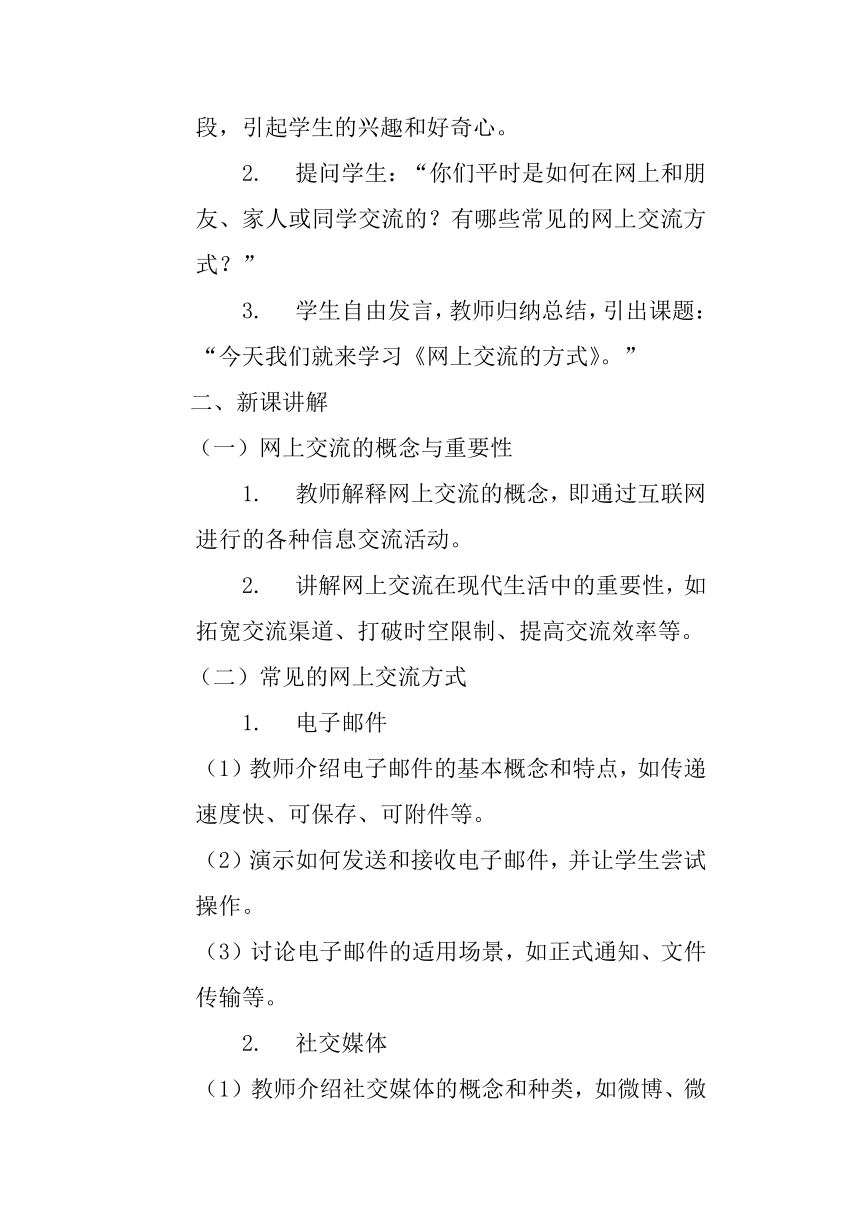 段，引起学生的兴趣和好奇心。

2. 提问学生：“你们平时是如何在网上和朋友、家人或同学交流的？有哪些常见的网上交流方式？”

3. 学生自由发言，教师归纳总结，引出课题：“今天我们就来学习《网上交流的方式》。”

二、新课讲解

（一）网上交流的概念与重要性

1. 教师解释网上交流的概念，即通过互联网进行的各种信息交流活动。

2. 讲解网上交流在现代生活中的重要性，如拓宽交流渠道、打破时空限制、提高交流效率等。

（二）常见的网上交流方式

1. 电子邮件

（1）教师介绍电子邮件的基本概念和特点，如传递速度快、可保存、可附件等。

（2）演示如何发送和接收电子邮件，并让学生尝试操作。

（3）讨论电子邮件的适用场景，如正式通知、文件传输等。

2. 社交媒体

（1）教师介绍社交媒体的概念和种类，如微博、微